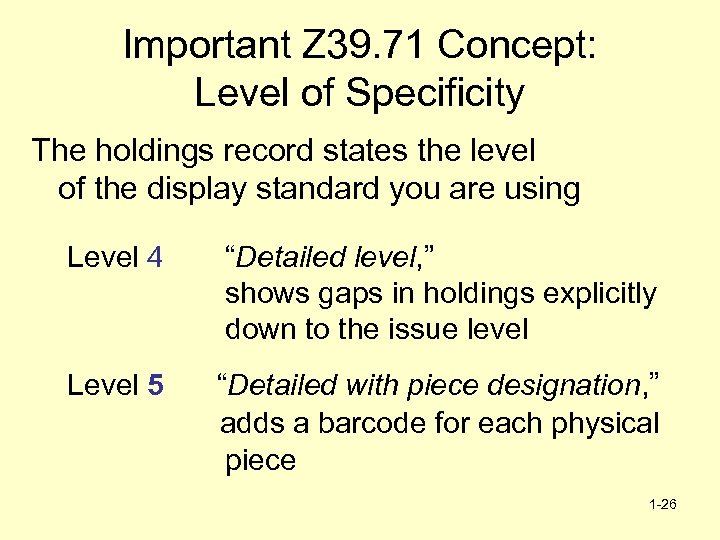 Important Z39.71 Concept:
Level of Specificity

The holdings record states the level of the display standard you are using

Level 4 "Detailed level," shows gaps in holdings explicitly down to the issue level

Level 5 "Detailed with piece designation," adds a barcode for each physical piece

1-26